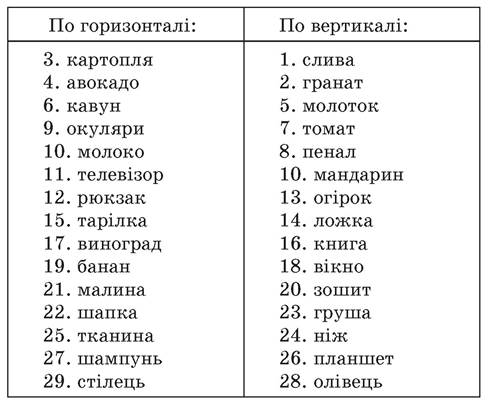 | По горизонталі: | По вертикалі: |
|---|---|
| 3. картопля | 1. слива |
| 4. авокадо | 2. гранат |
| 6. кавун | 5. молоток |
| 9. окуляри | 7. томат |
| 10. молоко | 8. пенал |
| 11. телевізор | 10. мандарин |
| 12. рюкзак | 13. огірок |
| 15. тарілка | 14. ложка |
| 17. виноград | 16. книга |
| 19. банан | 18. вікно |
| 21. малина | 20. зошит |
| 22. шапка | 23. груша |
| 25. тканина | 24. ніж |
| 27. шампунь | 26. планшет |
| 29. стілець | 28. олівець |